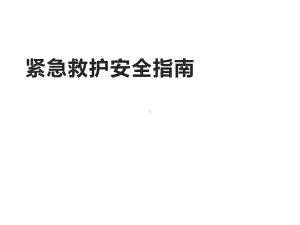 紧急救护安全指南